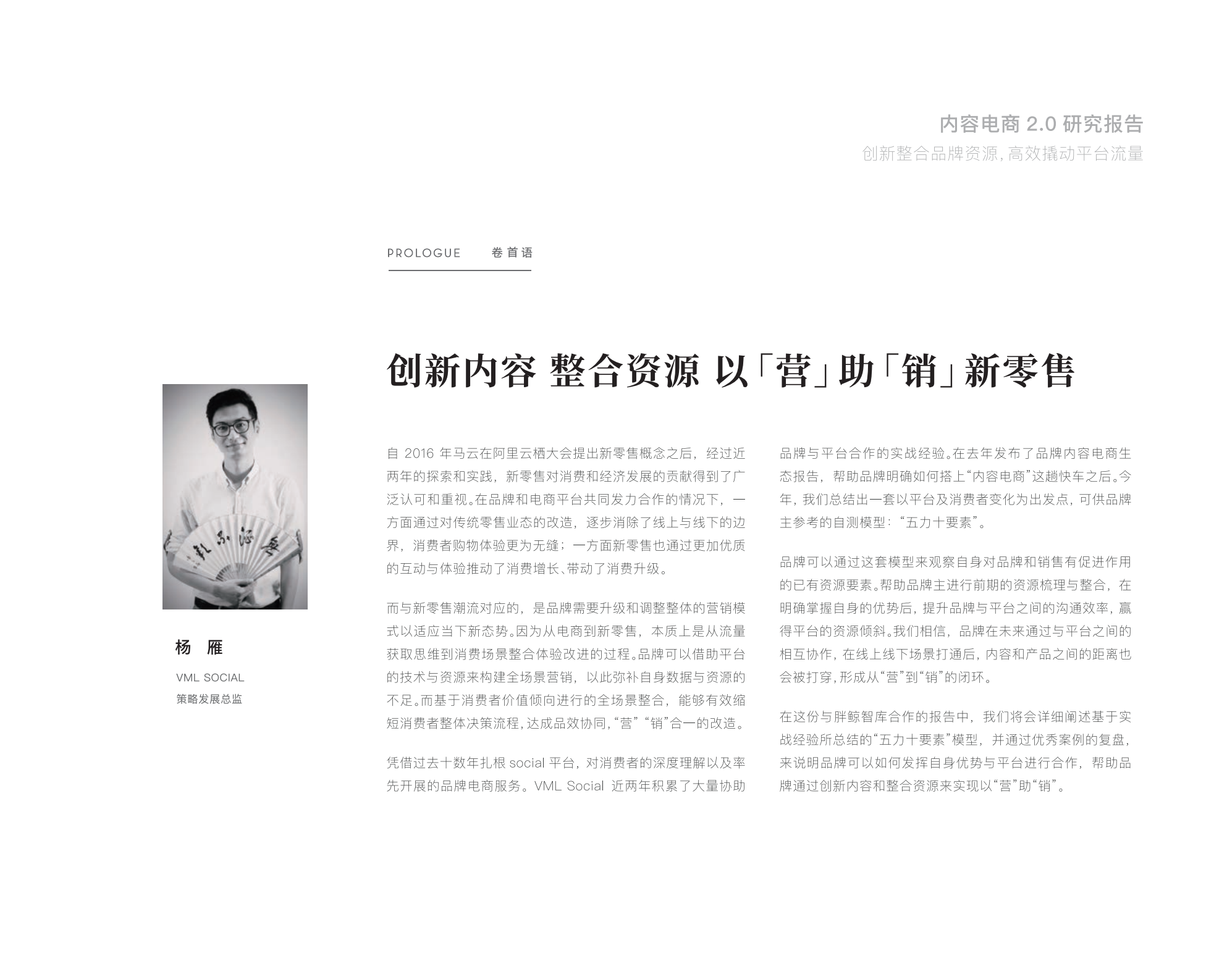 内容电商 2.0 研究报告
创新整合品牌资源,高效撬动平台流量

PROLOGUE 卷首语

创新内容 整合资源 以「营」助「销」新零售

杨 雁
VML SOCIAL
策略发展总监

自 2016 年马云在阿里云栖大会提出新零售概念之后，经过近两年的探索和实践，新零售对消费和经济发展的贡献得到了广泛认可和重视。在品牌和电商平台共同发力合作的情况下，一方面通过对传统零售业态的改造，逐步消除了线上与线下的边界，消费者购物体验更为无缝；一方面新零售也通过更加优质的互动与体验推动了消费增长、带动了消费升级。

而与新零售潮流对应的，是品牌需要升级和调整整体的营销模式以适应当下新态势。因为从电商到新零售，本质上是从流量获取思维到消费场景整合体验改进的过程。品牌可以借助平台的技术与资源来构建全场景营销，以此弥补自身数据与资源的不足。而基于消费者价值倾向进行的全场景整合，能够有效缩短消费者整体决策流程,达成品效协同,“营”“销”合一的改造。

凭借过去十数年扎根 social 平台，对消费者的深度理解以及率先开展的品牌电商服务。VML Social 近两年积累了大量协助品牌与平台合作的实战经验。在去年发布了品牌内容电商生态报告，帮助品牌明确如何搭上“内容电商”这趟快车之后。今年，我们总结出一套以平台及消费者变化为出发点，可供品牌主参考的自测模型：“五力十要素”。

品牌可以通过这套模型来观察自身对品牌和销售有促进作用的已有资源要素。帮助品牌主进行前期的资源梳理与整合，在明确掌握自身的优势后，提升品牌与平台之间的沟通效率，赢得平台的资源倾斜。我们相信，品牌在未来通过与平台之间的相互协作，在线上线下场景打通后，内容和产品之间的距离也会被打穿，形成从“营”到“销”的闭环。

在这份与胖鲸智库合作的报告中，我们将会详细阐述基于实战经验所总结的“五力十要素”模型，并通过优秀案例的复盘，来说明品牌可以如何发挥自身优势与平台进行合作，帮助品牌通过创新内容和整合资源来实现以“营”助“销”。